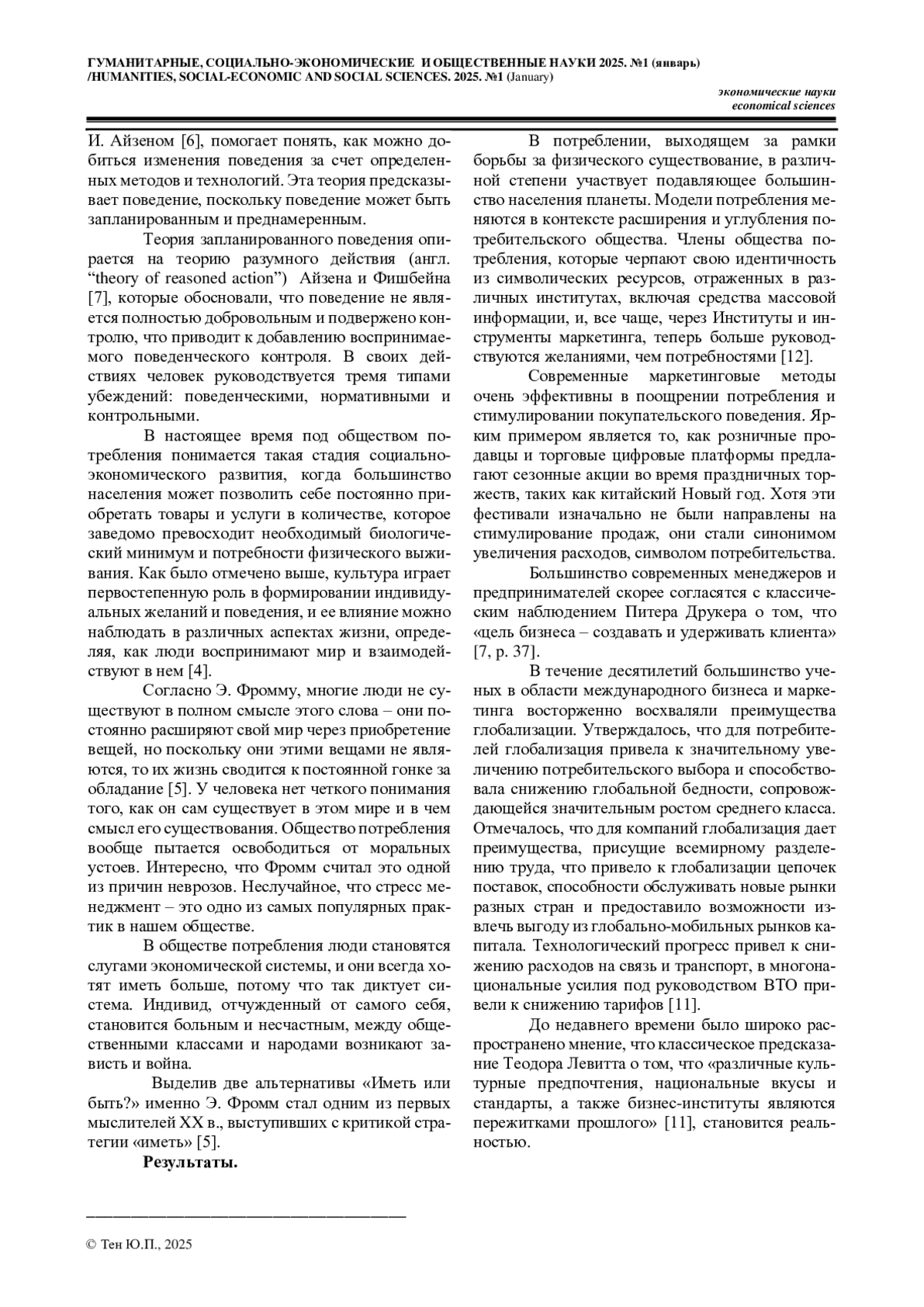 ГУМАНИТАРНЫЕ, СОЦИАЛЬНО-ЭКОНОМИЧЕСКИЕ И ОБЩЕСТВЕННЫЕ НАУКИ 2025. №1 (январь) /HUMANITIES, SOCIAL-ECONOMIC AND SOCIAL SCIENCES. 2025. №1 (January)

экономические науки
economical sciences

И. Айзеном [6], помогает понять, как можно добиться изменения поведения за счет определенных методов и технологий. Эта теория предсказывает поведение, поскольку поведение может быть запланированным и преднамеренным.

Теория запланированного поведения опирается на теорию разумного действия (англ. “theory of reasoned action”) Айзена и Фишбейна [7], которые обосновали, что поведение не является полностью добровольным и подвержено контролю, что приводит к добавлению воспринимаемого поведенческого контроля. В своих действиях человек руководствуется тремя типами убеждений: поведенческими, нормативными и контрольными.

В настоящее время под обществом потребления понимается такая стадия социально-экономического развития, когда большинство населения может позволить себе постоянно приобретать товары и услуги в количестве, которое заведомо превосходит необходимый биологический минимум и потребности физического выживания. Как было отмечено выше, культура играет первостепенную роль в формировании индивидуальных желаний и поведения, и ее влияние можно наблюдать в различных аспектах жизни, определяя, как люди воспринимают мир и взаимодействуют в нем [4].

Согласно Э. Фромму, многие люди не существуют в полном смысле этого слова – они постоянно расширяют свой мир через приобретение вещей, но поскольку они этими вещами не являются, то их жизнь сводится к постоянной гонке за обладание [5]. У человека нет четкого понимания того, как он сам существует в этом мире и в чем смысл его существования. Общество потребления вообще пытается освободиться от моральных устоев. Интересно, что Фромм считал это одной из причин неврозов. Неслучайное, что стресс менеджмент – это одно из самых популярных практик в нашем обществе.

В обществе потребления люди становятся слугами экономической системы, и они всегда хотят иметь больше, потому что так диктует система. Индивид, отчужденный от самого себя, становится больным и несчастным, между общественными классами и народами возникают зависть и война.

Выделив две альтернативы «Иметь или быть?» именно Э. Фромм стал одним из первых мыслителей XX в., выступивших с критикой стратегии «иметь» [5].

Результаты.

В потреблении, выходящем за рамки борьбы за физического существование, в различной степени участвует подавляющее большинство населения планеты. Модели потребления меняются в контексте расширения и углубления потребительского общества. Члены общества потребления, которые черпают свою идентичность из символических ресурсов, отраженных в различных институтах, включая средства массовой информации, и, все чаще, через Институты и инструменты маркетинга, теперь больше руководствуются желаниями, чем потребностями [12].

Современные маркетинговые методы очень эффективны в поощрении потребления и стимулировании покупательского поведения. Ярким примером является то, как розничные продавцы и торговые цифровые платформы предлагают сезонные акции во время праздничных торжеств, таких как китайский Новый год. Хотя эти фестивали изначально не были направлены на стимулирование продаж, они стали синонимом увеличения расходов, символом потребительства.

Большинство современных менеджеров и предпринимателей скорее согласятся с классическим наблюдением Питера Друкера о том, что «цель бизнеса – создавать и удерживать клиента» [7, p. 37].

В течение десятилетий большинство ученых в области международного бизнеса и маркетинга восторженно восхваляли преимущества глобализации. Утверждалось, что для потребителей глобализация привела к значительному увеличению потребительского выбора и способствовала снижению глобальной бедности, сопровождающейся значительным ростом среднего класса. Отмечалось, что для компаний глобализация дает преимущества, присущие всемирному разделению труда, что привело к глобализации цепочек поставок, способности обслуживать новые рынки разных стран и предоставило возможности извлечь выгоду из глобально-мобильных рынков капитала. Технологический прогресс привел к снижению расходов на связь и транспорт, в многонациональные усилия под руководством ВТО привели к снижению тарифов [11].

До недавнего времени было широко распространено мнение, что классическое предсказание Теодора Левитта о том, что «различные культурные предпочтения, национальные вкусы и стандарты, а также бизнес-институты являются пережитками прошлого» [11], становится реальностью.

© Тен Ю.П., 2025